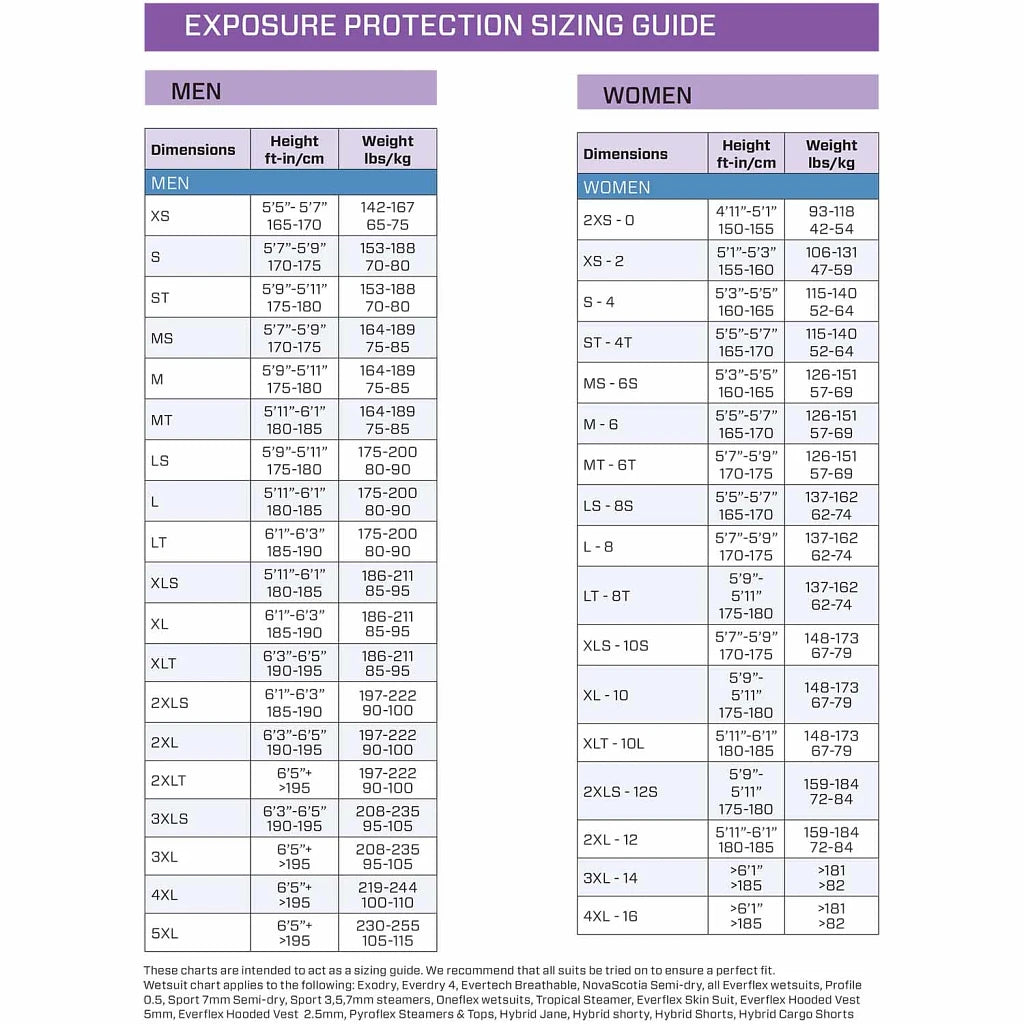 EXPOSURE PROTECTION SIZING GUIDE

MEN

| Dimensions | Height ft-in/cm | Weight lbs/kg |
|---|---|---|
| MEN | | |
| XS | 5'5"- 5'7" 165-170 | 142-167 65-75 |
| S | 5'7"-5'9" 170-175 | 153-188 70-80 |
| ST | 5'9"-5'11" 175-180 | 153-188 70-80 |
| MS | 5'7"-5'9" 170-175 | 164-189 75-85 |
| M | 5'9"-5'11" 175-180 | 164-189 75-85 |
| MT | 5'11"-6'1" 180-185 | 164-189 75-85 |
| LS | 5'9"-5'11" 175-180 | 175-200 80-90 |
| L | 5'11"-6'1" 180-185 | 175-200 80-90 |
| LT | 6'1"-6'3" 185-190 | 175-200 80-90 |
| XLS | 5'11"-6'1" 180-185 | 186-211 85-95 |
| XL | 6'1"-6'3" 185-190 | 186-211 85-95 |
| XLT | 6'3"-6'5" 190-195 | 186-211 85-95 |
| 2XLS | 6'1"-6'3" 185-190 | 197-222 90-100 |
| 2XL | 6'3"-6'5" 190-195 | 197-222 90-100 |
| 2XLT | 6'5"+ >195 | 197-222 90-100 |
| 3XLS | 6'3"-6'5" 190-195 | 208-235 95-105 |
| 3XL | 6'5"+ >195 | 208-235 95-105 |
| 4XL | 6'5"+ >195 | 219-244 100-110 |
| 5XL | 6'5"+ >195 | 230-255 105-115 |

WOMEN

| Dimensions | Height ft-in/cm | Weight lbs/kg |
|---|---|---|
| WOMEN | | |
| 2XS - 0 | 4'11"-5'1" 150-155 | 93-118 42-54 |
| XS - 2 | 5'1"-5'3" 155-160 | 106-131 47-59 |
| S - 4 | 5'3"-5'5" 160-165 | 115-140 52-64 |
| ST - 4T | 5'5"-5'7" 165-170 | 115-140 52-64 |
| MS - 6S | 5'3"-5'5" 160-165 | 126-151 57-69 |
| M - 6 | 5'5"-5'7" 165-170 | 126-151 57-69 |
| MT - 6T | 5'7"-5'9" 170-175 | 126-151 57-69 |
| LS - 8S | 5'5"-5'7" 165-170 | 137-162 62-74 |
| L - 8 | 5'7"-5'9" 170-175 | 137-162 62-74 |
| LT - 8T | 5'9"- 5'11" 175-180 | 137-162 62-74 |
| XLS - 10S | 5'7"-5'9" 170-175 | 148-173 67-79 |
| XL - 10 | 5'9"- 5'11" 175-180 | 148-173 67-79 |
| XLT - 10L | 5'11"-6'1" 180-185 | 148-173 67-79 |
| 2XLS - 12S | 5'9"- 5'11" 175-180 | 159-184 72-84 |
| 2XL - 12 | 5'11"-6'1" 180-185 | 159-184 72-84 |
| 3XL - 14 | >6'1" >185 | >181 >82 |
| 4XL - 16 | >6'1" >185 | >181 >82 |

These charts are intended to act as a sizing guide. We recommend that all suits be tried on to ensure a perfect fit.
Wetsuit chart applies to the following: Exodry, Everdry 4, Evertech Breathable, NovaScotia Semi-dry, all Everflex wetsuits, Profile 0.5, Sport 7mm Semi-dry, Sport 3,5,7mm steamers, Oneflex wetsuits, Tropical Steamer, Everflex Skin Suit, Everflex Hooded Vest 5mm, Everflex Hooded Vest 2.5mm, Pyroflex Steamers & Tops, Hybrid Jane, Hybrid shorty, Hybrid Shorts, Hybrid Cargo Shorts